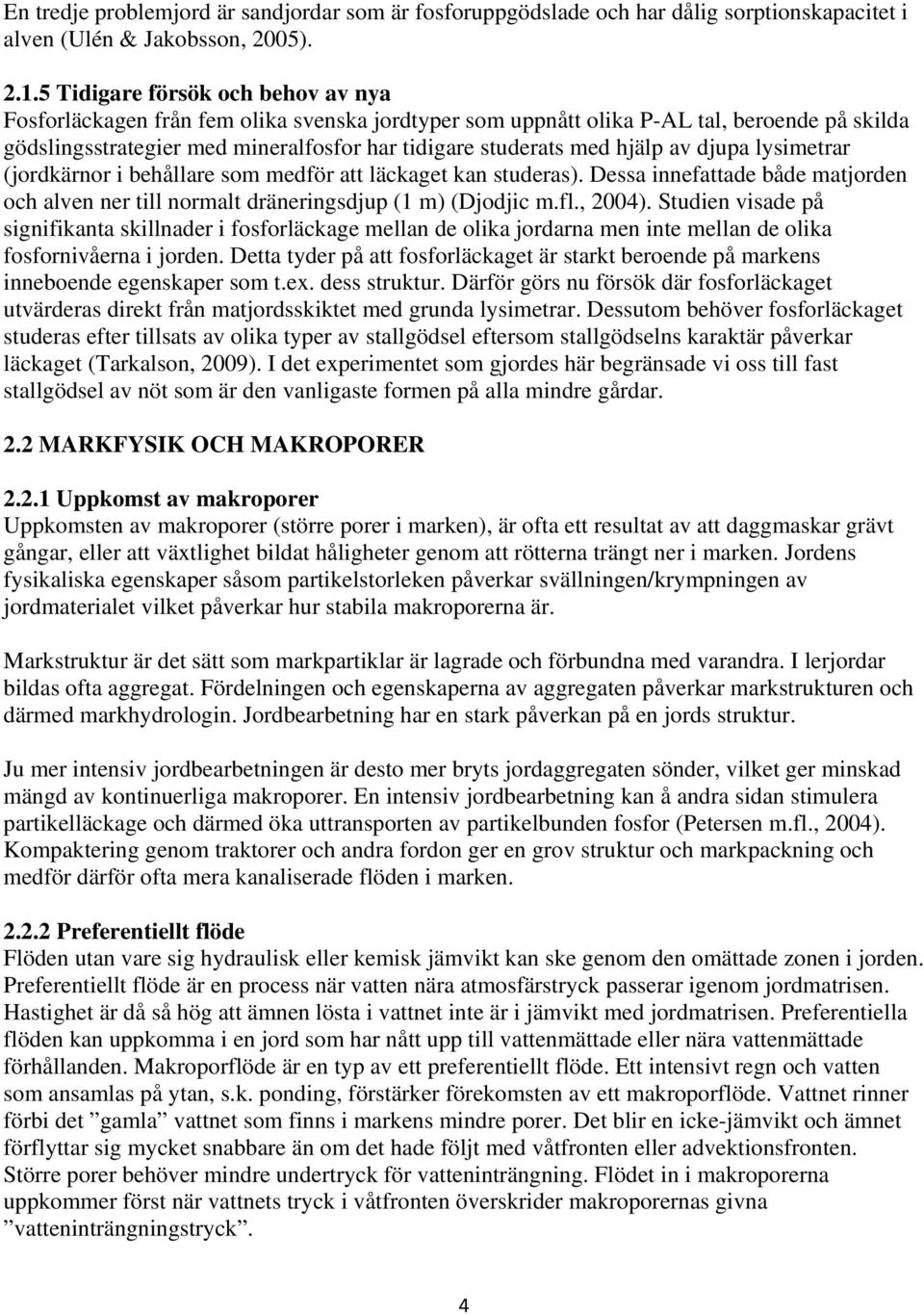 En tredje problemjord är sandjordar som är fosforuppgödslade och har dålig sorptionskapacitet i alven (Ulén & Jakobsson, 2005).

2.1.5 Tidigare försök och behov av nya
Fosforläckagen från fem olika svenska jordtyper som uppnått olika P-AL tal, beroende på skilda gödslingsstrategier med mineralfosfor har tidigare studerats med hjälp av djupa lysimetrar (jordkärnor i behållare som medför att läckaget kan studeras). Dessa innefattade både matjorden och alven ner till normalt dräneringsdjup (1 m) (Djodjic m.fl., 2004). Studien visade på signifikanta skillnader i fosforläckage mellan de olika jordarna men inte mellan de olika fosfornivåerna i jorden. Detta tyder på att fosforläckaget är starkt beroende på markens inneboende egenskaper som t.ex. dess struktur. Därför görs nu försök där fosforläckaget utvärderas direkt från matjordsskiktet med grunda lysimetrar. Dessutom behöver fosforläckaget studeras efter tillsats av olika typer av stallgödsel eftersom stallgödselns karaktär påverkar läckaget (Tarkalson, 2009). I det experimentet som gjordes här begränsade vi oss till fast stallgödsel av nöt som är den vanligaste formen på alla mindre gårdar.

2.2 MARKFYSIK OCH MAKROPORER

2.2.1 Uppkomst av makroporer
Uppkomsten av makroporer (större porer i marken), är ofta ett resultat av att daggmaskar grävt gångar, eller att växtlighet bildat håligheter genom att rötterna trängt ner i marken. Jordens fysikaliska egenskaper såsom partikelstorleken påverkar svällningen/krympningen av jordmaterialet vilket påverkar hur stabila makroporerna är.

Markstruktur är det sätt som markpartiklar är lagrade och förbundna med varandra. I lerjordar bildas ofta aggregat. Fördelningen och egenskaperna av aggregaten påverkar markstrukturen och därmed markhydrologin. Jordbearbetning har en stark påverkan på en jords struktur.

Ju mer intensiv jordbearbetningen är desto mer bryts jordaggregaten sönder, vilket ger minskad mängd av kontinuerliga makroporer. En intensiv jordbearbetning kan å andra sidan stimulera partikelläckage och därmed öka uttransporten av partikelbunden fosfor (Petersen m.fl., 2004). Kompaktering genom traktorer och andra fordon ger en grov struktur och markpackning och medför därför ofta mera kanaliserade flöden i marken.

2.2.2 Preferentiellt flöde
Flöden utan vare sig hydraulisk eller kemisk jämvikt kan ske genom den omättade zonen i jorden. Preferentiellt flöde är en process när vatten nära atmosfärstryck passerar igenom jordmatrisen. Hastighet är då så hög att ämnen lösta i vattnet inte är i jämvikt med jordmatrisen. Preferentiella flöden kan uppkomma i en jord som har nått upp till vattenmättade eller nära vattenmättade förhållanden. Makroporflöde är en typ av ett preferentiellt flöde. Ett intensivt regn och vatten som ansamlas på ytan, s.k. ponding, förstärker förekomsten av ett makroporflöde. Vattnet rinner förbi det ”gamla” vattnet som finns i markens mindre porer. Det blir en icke-jämvikt och ämnet förflyttar sig mycket snabbare än om det hade följt med våtfronten eller advektionsfronten. Större porer behöver mindre undertryck för vatteninträngning. Flödet in i makroporerna uppkommer först när vattnets tryck i våtfronten överskrider makroporernas givna ”vatteninträngningstryck”.

4